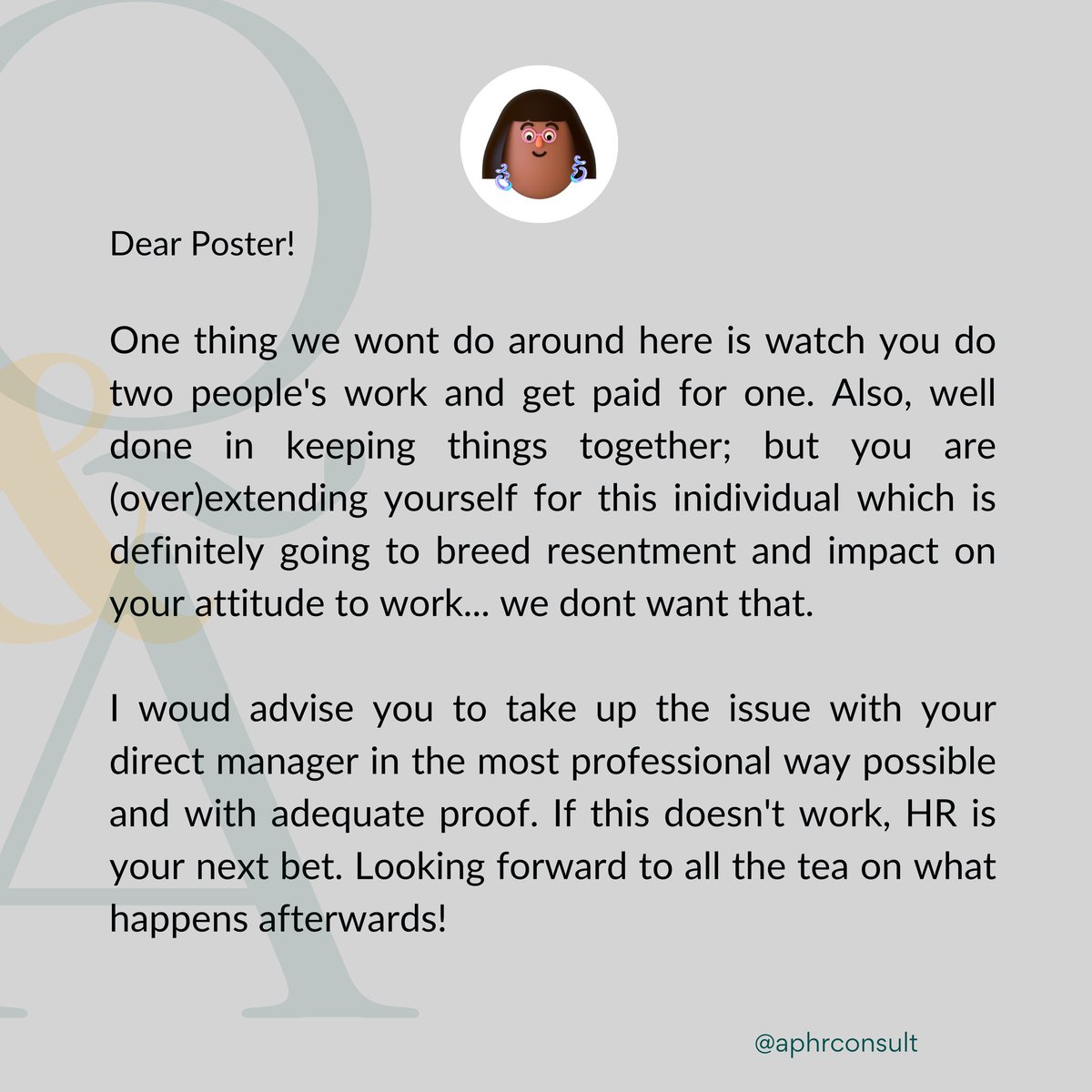 Dear Poster!

One thing we wont do around here is watch you do two people's work and get paid for one. Also, well done in keeping things together; but you are (over)extending yourself for this inidividual which is definitely going to breed resentment and impact on your attitude to work... we dont want that.

I woud advise you to take up the issue with your direct manager in the most professional way possible and with adequate proof. If this doesn't work, HR is your next bet. Looking forward to all the tea on what happens afterwards!

@aphrconsult